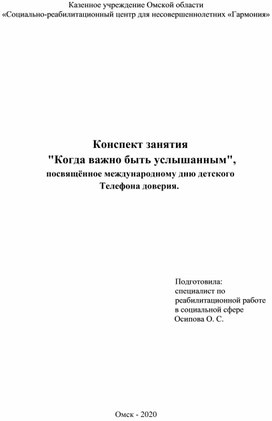 Казенное учреждение Омской области
«Социально-реабилитационный центр для несовершеннолетних «Гармония»

Конспект занятия
"Когда важно быть услышанным",
посвящённое международному дню детского Телефона доверия.

Подготовила:
специалист по реабилитационной работе в социальной сфере
Осипова О. С.

Омск - 2020